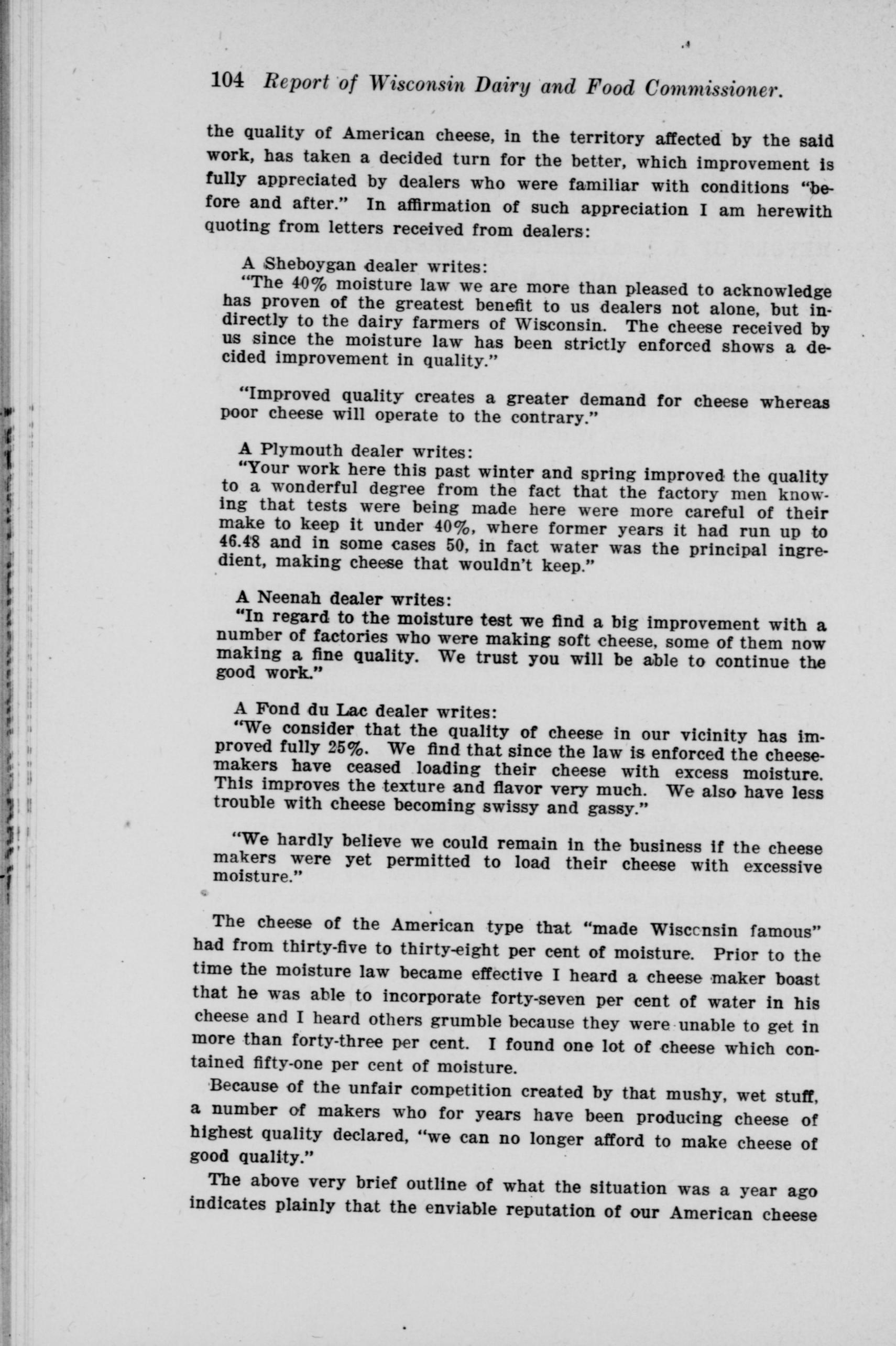 104 Report of Wisconsin Dairy and Food Commissioner.

the quality of American cheese, in the territory affected by the said work, has taken a decided turn for the better, which improvement is fully appreciated by dealers who were familiar with conditions "before and after." In affirmation of such appreciation I am herewith quoting from letters received from dealers:

A Sheboygan dealer writes:
"The 40% moisture law we are more than pleased to acknowledge has proven of the greatest benefit to us dealers not alone, but indirectly to the dairy farmers of Wisconsin. The cheese received by us since the moisture law has been strictly enforced shows a decided improvement in quality."

"Improved quality creates a greater demand for cheese whereas poor cheese will operate to the contrary."

A Plymouth dealer writes:
"Your work here this past winter and spring improved the quality to a wonderful degree from the fact that the factory men knowing that tests were being made here were more careful of their make to keep it under 40%, where former years it had run up to 46.48 and in some cases 50, in fact water was the principal ingredient, making cheese that wouldn't keep."

A Neenah dealer writes:
"In regard to the moisture test we find a big improvement with a number of factories who were making soft cheese, some of them now making a fine quality. We trust you will be able to continue the good work."

A Fond du Lac dealer writes:
"We consider that the quality of cheese in our vicinity has improved fully 25%. We find that since the law is enforced the cheesemakers have ceased loading their cheese with excess moisture. This improves the texture and flavor very much. We also have less trouble with cheese becoming swissy and gassy."

"We hardly believe we could remain in the business if the cheese makers were yet permitted to load their cheese with excessive moisture."

The cheese of the American type that "made Wisconsin famous" had from thirty-five to thirty-eight per cent of moisture. Prior to the time the moisture law became effective I heard a cheese maker boast that he was able to incorporate forty-seven per cent of water in his cheese and I heard others grumble because they were unable to get in more than forty-three per cent. I found one lot of cheese which contained fifty-one per cent of moisture.

Because of the unfair competition created by that mushy, wet stuff, a number of makers who for years have been producing cheese of highest quality declared, "we can no longer afford to make cheese of good quality."

The above very brief outline of what the situation was a year ago indicates plainly that the enviable reputation of our American cheese